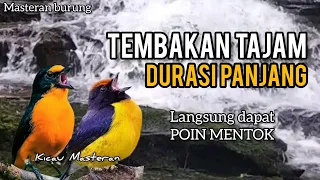 Masteran burung

TEMBAKAN TAJAM
DURASI PANJANG

Langsung dapat
POIN MENTOK

Kicau Masteran